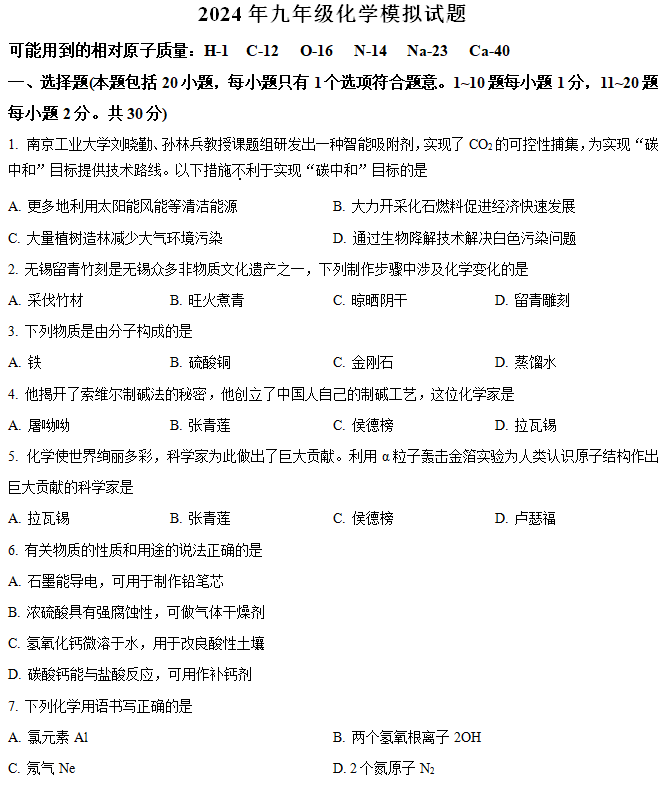 2024 年九年级化学模拟试题

可能用到的相对原子质量：H-1 C-12 O-16 N-14 Na-23 Ca-40

一、选择题(本题包括 20 小题，每小题只有 1 个选项符合题意。1~10 题每小题 1 分，11~20 题每小题 2 分。共 30 分)

1. 南京工业大学刘晓勤、孙林兵教授课题组研发出一种智能吸附剂，实现了 $CO_2$ 的可控性捕集，为实现“碳中和”目标提供技术路线。以下措施不利于实现“碳中和”目标的是

A. 更多地利用太阳能风能等清洁能源
B. 大力开采化石燃料促进经济快速发展
C. 大量植树造林减少大气环境污染
D. 通过生物降解技术解决白色污染问题

2. 无锡留青竹刻是无锡众多非物质文化遗产之一，下列制作步骤中涉及化学变化的是

A. 采伐竹材
B. 旺火煮青
C. 晾晒阴干
D. 留青雕刻

3. 下列物质是由分子构成的是

A. 铁
B. 硫酸铜
C. 金刚石
D. 蒸馏水

4. 他揭开了索维尔制碱法的秘密，他创立了中国人自己的制碱工艺，这位化学家是

A. 屠呦呦
B. 张青莲
C. 侯德榜
D. 拉瓦锡

5. 化学使世界绚丽多彩，科学家为此做出了巨大贡献。利用 α 粒子轰击金箔实验为人类认识原子结构作出巨大贡献的科学家是

A. 拉瓦锡
B. 张青莲
C. 侯德榜
D. 卢瑟福

6. 有关物质的性质和用途的说法正确的是

A. 石墨能导电，可用于制作铅笔芯
B. 浓硫酸具有强腐蚀性，可做气体干燥剂
C. 氢氧化钙微溶于水，用于改良酸性土壤
D. 碳酸钙能与盐酸反应，可用作补钙剂

7. 下列化学用语书写正确的是

A. 氯元素 Al
B. 两个氢氧根离子 2OH
C. 氖气 Ne
D. 2 个氮原子 $N_2$